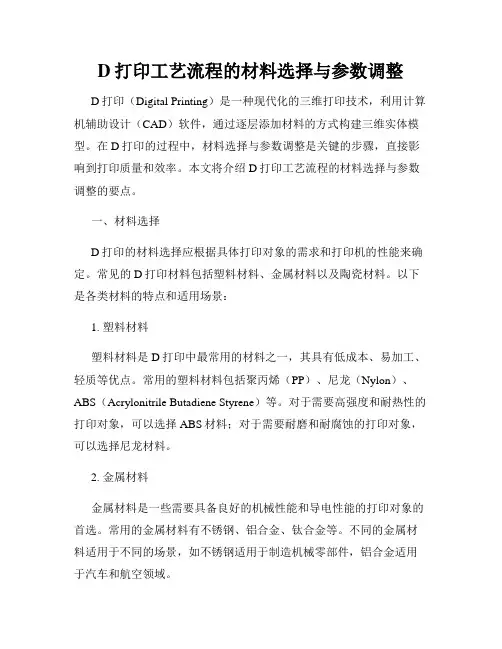 D 打印工艺流程的材料选择与参数调整

D 打印（Digital Printing）是一种现代化的三维打印技术，利用计算机辅助设计（CAD）软件，通过逐层添加材料的方式构建三维实体模型。在 D 打印的过程中，材料选择与参数调整是关键的步骤，直接影响到打印质量和效率。本文将介绍 D 打印工艺流程的材料选择与参数调整的要点。

一、材料选择

D 打印的材料选择应根据具体打印对象的需求和打印机的性能来确定。常见的 D 打印材料包括塑料材料、金属材料以及陶瓷材料。以下是各类材料的特点和适用场景：

1. 塑料材料

塑料材料是 D 打印中最常用的材料之一，其具有低成本、易加工、轻质等优点。常用的塑料材料包括聚丙烯（PP）、尼龙（Nylon）、ABS（Acrylonitrile Butadiene Styrene）等。对于需要高强度和耐热性的打印对象，可以选择 ABS 材料；对于需要耐磨和耐腐蚀的打印对象，可以选择尼龙材料。

2. 金属材料

金属材料是一些需要具备良好的机械性能和导电性能的打印对象的首选。常用的金属材料有不锈钢、铝合金、钛合金等。不同的金属材料适用于不同的场景，如不锈钢适用于制造机械零部件，铝合金适用于汽车和航空领域。